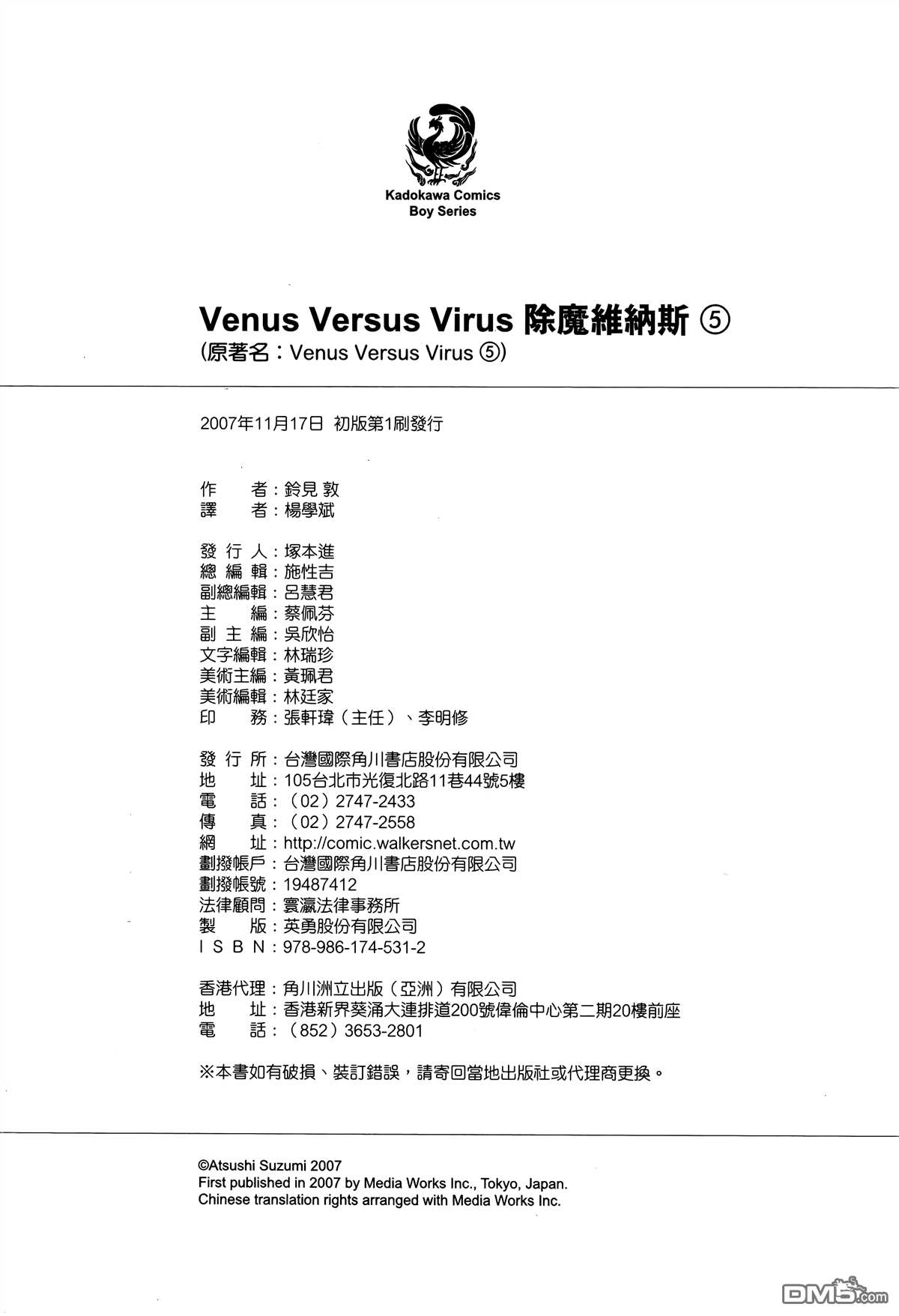 Kadokawa Comics
Boy Series

Venus Versus Virus 除魔維納斯 ⑤
(原著名：Venus Versus Virus ⑤)

2007年11月17日 初版第1刷發行

作　者：鈴見 敦
譯　者：楊學斌

發 行 人：塚本進
總 編 輯：施性吉
副總編輯：呂慧君
主　編：蔡佩芬
副 主 編：吳欣怡
文字編輯：林瑞珍
美術主編：黃珮君
美術編輯：林廷家
印　務：張軒瑋（主任）、李明修

發 行 所：台灣國際角川書店股份有限公司
地　址：105台北市光復北路11巷44號5樓
電　話：（02）2747-2433
傳　真：（02）2747-2558
網　址：http://comic.walkersnet.com.tw
劃撥帳戶：台灣國際角川書店股份有限公司
劃撥帳號：19487412
法律顧問：寰瀛法律事務所
製　版：英勇股份有限公司
I S B N：978-986-174-531-2

香港代理：角川洲立出版（亞洲）有限公司
地　址：香港新界葵涌大連排道200號偉倫中心第二期20樓前座
電　話：（852）3653-2801

※本書如有破損、裝訂錯誤，請寄回當地出版社或代理商更換。

©Atsushi Suzumi 2007
First published in 2007 by Media Works Inc., Tokyo, Japan.
Chinese translation rights arranged with Media Works Inc.

DM5.com